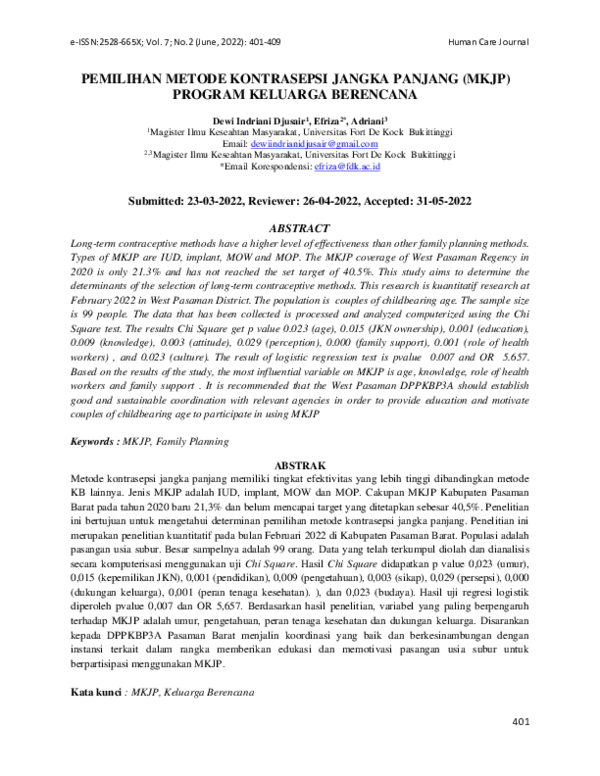 e-ISSN:2528-665X; Vol. 7; No.2 (June, 2022): 401-409

Human Care Journal

PEMILIHAN METODE KONTRASEPSI JANGKA PANJANG (MKJP) PROGRAM KELUARGA BERENCANA

Dewi Indriani Djusair$^1$, Efriza$^{2*}$, Adriani$^3$
$^1$Magister Ilmu Keseahtan Masyarakat, Universitas Fort De Kock Bukittinggi
Email: dewiindrianidjusair@gmail.com
$^{2,3}$Magister Ilmu Keseahtan Masyarakat, Universitas Fort De Kock Bukittinggi
*Email Korespondensi: efriza@fdk.ac.id

Submitted: 23-03-2022, Reviewer: 26-04-2022, Accepted: 31-05-2022

ABSTRACT

Long-term contraceptive methods have a higher level of effectiveness than other family planning methods. Types of MKJP are IUD, implant, MOW and MOP. The MKJP coverage of West Pasaman Regency in 2020 is only 21.3% and has not reached the set target of 40.5%. This study aims to determine the determinants of the selection of long-term contraceptive methods. This research is kuantitatif research at February 2022 in West Pasaman District. The population is couples of childbearing age. The sample size is 99 people. The data that has been collected is processed and analyzed computerized using the Chi Square test. The results Chi Square get p value 0.023 (age), 0.015 (JKN ownership), 0.001 (education), 0.009 (knowledge), 0.003 (attitude), 0.029 (perception), 0.000 (family support), 0.001 (role of health workers) , and 0.023 (culture). The result of logistic regression test is pvalue 0.007 and OR 5.657. Based on the results of the study, the most influential variable on MKJP is age, knowledge, role of health workers and family support . It is recommended that the West Pasaman DPPKBP3A should establish good and sustainable coordination with relevant agencies in order to provide education and motivate couples of childbearing age to participate in using MKJP

Keywords : MKJP, Family Planning

ABSTRAK

Metode kontrasepsi jangka panjang memiliki tingkat efektivitas yang lebih tinggi dibandingkan metode KB lainnya. Jenis MKJP adalah IUD, implant, MOW dan MOP. Cakupan MKJP Kabupaten Pasaman Barat pada tahun 2020 baru 21,3% dan belum mencapai target yang ditetapkan sebesar 40,5%. Penelitian ini bertujuan untuk mengetahui determinan pemilihan metode kontrasepsi jangka panjang. Penelitian ini merupakan penelitian kuantitatif pada bulan Februari 2022 di Kabupaten Pasaman Barat. Populasi adalah pasangan usia subur. Besar sampelnya adalah 99 orang. Data yang telah terkumpul diolah dan dianalisis secara komputerisasi menggunakan uji Chi Square. Hasil Chi Square didapatkan p value 0,023 (umur), 0,015 (kepemilikan JKN), 0,001 (pendidikan), 0,009 (pengetahuan), 0,003 (sikap), 0,029 (persepsi), 0,000 (dukungan keluarga), 0,001 (peran tenaga kesehatan). ), dan 0,023 (budaya). Hasil uji regresi logistik diperoleh pvalue 0,007 dan OR 5,657. Berdasarkan hasil penelitian, variabel yang paling berpengaruh terhadap MKJP adalah umur, pengetahuan, peran tenaga kesehatan dan dukungan keluarga. Disarankan kepada DPPKBP3A Pasaman Barat menjalin koordinasi yang baik dan berkesinambungan dengan instansi terkait dalam rangka memberikan edukasi dan memotivasi pasangan usia subur untuk berpartisipasi menggunakan MKJP.

Kata kunci : MKJP, Keluarga Berencana

401